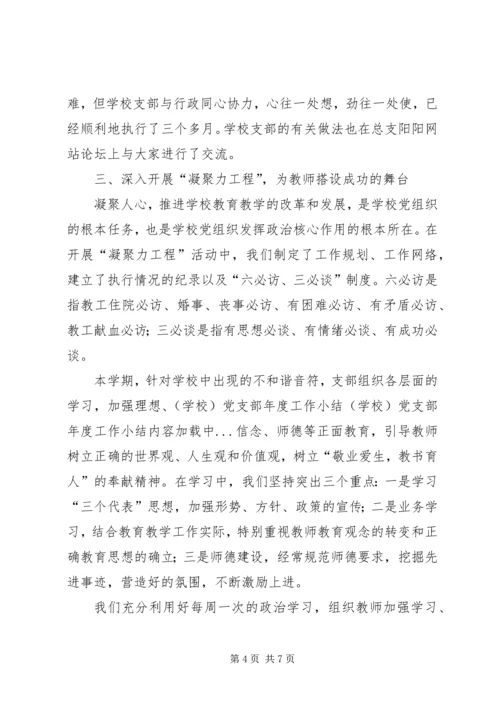 难，但学校支部与行政同心协力，心往一处想，劲往一处使，已经顺利地执行了三个多月。学校支部的有关做法也在总支阳阳网站论坛上与大家进行了交流。

三、深入开展“凝聚力工程”，为教师搭设成功的舞台

凝聚人心，推进学校教育教学的改革和发展，是学校党组织的根本任务，也是学校党组织发挥政治核心作用的根本所在。在开展“凝聚力工程”活动中，我们制定了工作规划、工作网络，建立了执行情况的纪录以及“六必访、三必谈”制度。六必访是指教工住院必访、婚事、丧事必访、有困难必访、有矛盾必访、教工献血必访；三必谈是指有思想必谈、有情绪必谈、有成功必谈。

本学期，针对学校中出现的不和谐音符，支部组织各层面的学习，加强理想、（学校）党支部年度工作小结（学校）党支部年度工作小结内容加载中...信念、师德等正面教育，引导教师树立正确的世界观、人生观和价值观，树立“敬业爱生，教书育人”的奉献精神。在学习中，我们坚持突出三个重点：一是学习“三个代表”思想，加强形势、方针、政策的宣传；二是业务学习，结合教育教学工作实际，特别重视教师教育观念的转变和正确教育思想的确立；三是师德建设，经常规范师德要求，挖掘先进事迹，营造好的氛围，不断激励上进。

我们充分利用好每周一次的政治学习，组织教师加强学习、

第 4 页 共 7 页